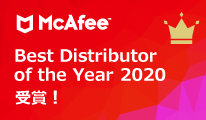 McAfee™

Best Distributor of the Year 2020

受賞！